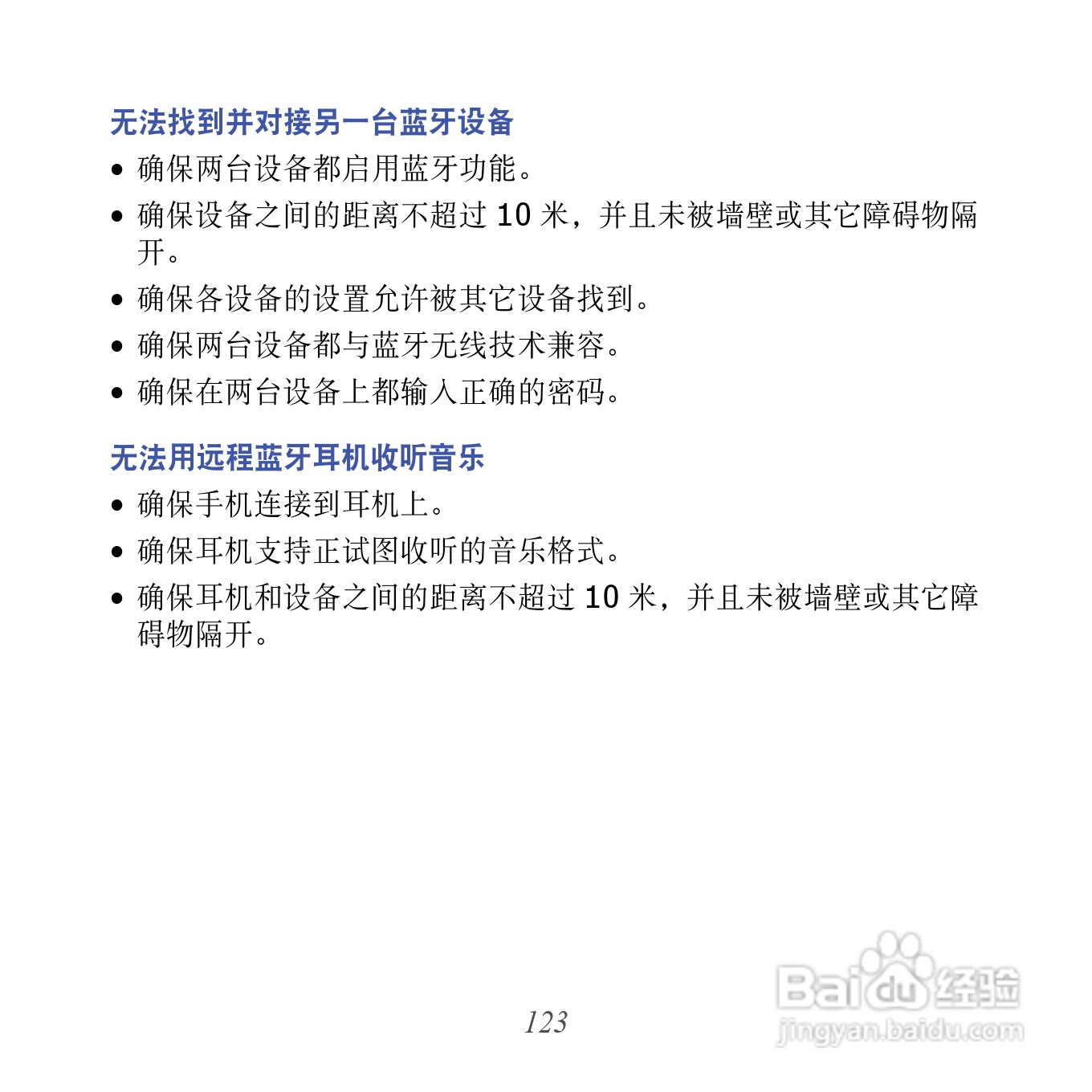 无法找到并对接另一台蓝牙设备

• 确保两台设备都启用蓝牙功能。

• 确保设备之间的距离不超过 10 米，并且未被墙壁或其它障碍物隔开。

• 确保各设备的设置允许被其它设备找到。

• 确保两台设备都与蓝牙无线技术兼容。

• 确保在两台设备上都输入正确的密码。

无法用远程蓝牙耳机收听音乐

• 确保手机连接到耳机上。

• 确保耳机支持正试图收听的音乐格式。

• 确保耳机和设备之间的距离不超过 10 米，并且未被墙壁或其它障碍物隔开。

123

Baidu 经验
jingyan.baidu.com